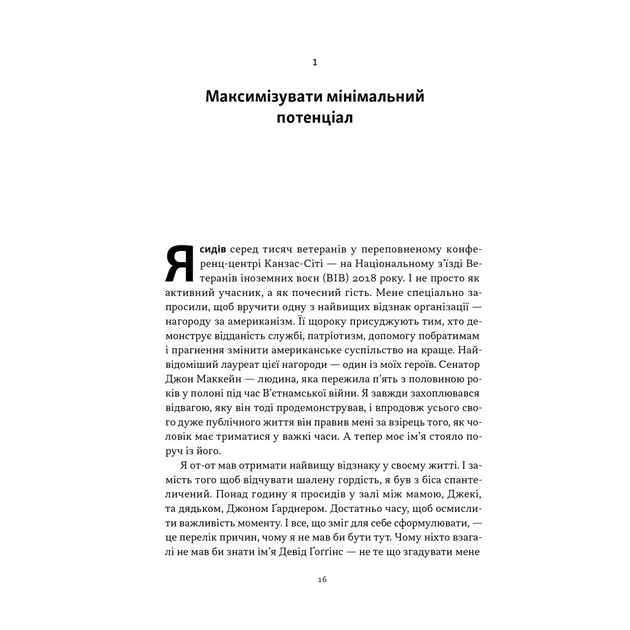 1

Максимізувати мінімальний потенціал

Я сидів серед тисяч ветеранів у переповненому конференц-центрі Канзас-Сіті — на Національному з'їзді Ветеранів іноземних воєн (ВІВ) 2018 року. І не просто як активний учасник, а як почесний гість. Мене спеціально запросили, щоб вручити одну з найвищих відзнак організації — нагороду за американізм. Її щороку присуджують тим, хто демонструє відданість службі, патріотизм, допомогу побратимам і прагнення змінити американське суспільство на краще. Найвідоміший лауреат цієї нагороди — один із моїх героїв. Сенатор Джон Маккейн — людина, яка пережила п'ять з половиною років у полоні під час В'єтнамської війни. Я завжди захоплювався відвагою, яку він тоді продемонстрував, і впродовж усього свого дуже публічного життя він правив мені за взірець того, як чоловік має триматися у важкі часи. А тепер моє ім'я стояло поруч із його.

Я от-от мав отримати найвищу відзнаку у своєму житті. І замість того щоб відчувати шалену гордість, я був з біса спантеличений. Понад годину я просидів у залі між мамою, Джекі, та дядьком, Джоном Ґарднером. Достатньо часу, щоб осмислити важливість моменту. І все, що зміг для себе сформулювати, — це перелік причин, чому я не мав би бути тут. Чому ніхто взагалі не мав би знати ім'я Девід Ґоґґінс — не те що згадувати мене

16